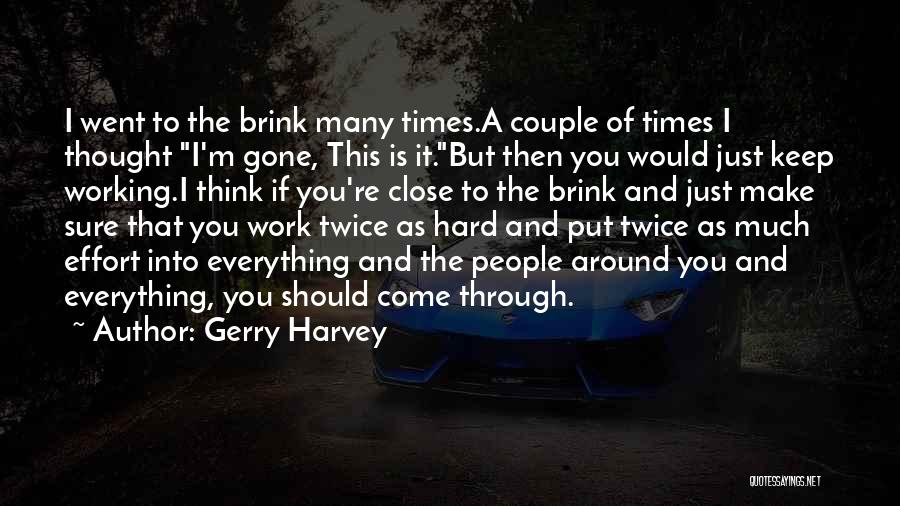 I went to the brink many times.A couple of times I thought "I'm gone, This is it."But then you would just keep working.I think if you're close to the brink and just make sure that you work twice as hard and put twice as much effort into everything and the people around you and everything, you should come through.

~ Author: Gerry Harvey

QUOTESSAYINGS.NET